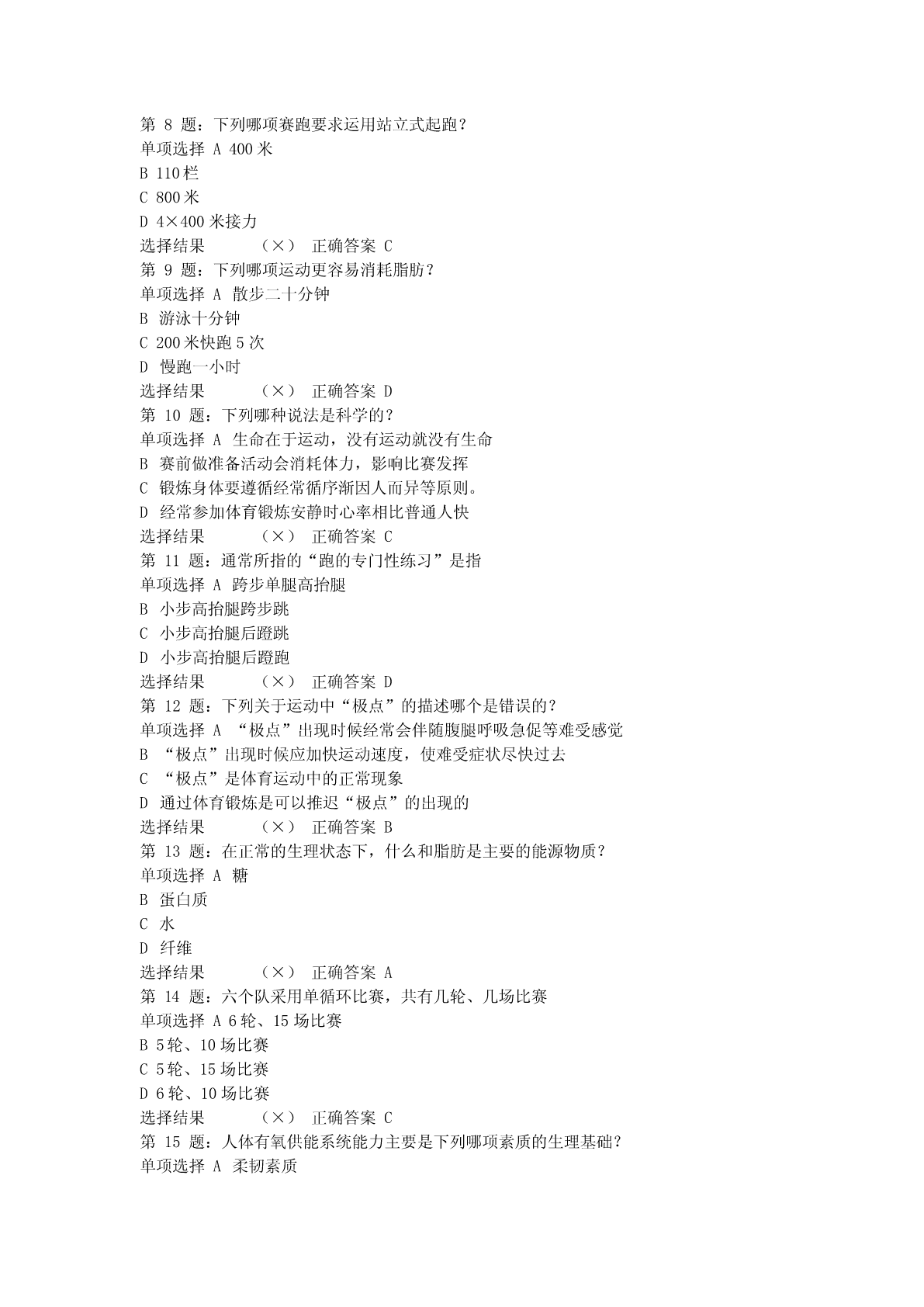 第8题：下列哪项赛跑要求运用站立式起跑？
单项选择 A 400米
B 110栏
C 800米
D 4×400米接力
选择结果 （×） 正确答案 C
第9题：下列哪项运动更容易消耗脂肪？
单项选择 A 散步二十分钟
B 游泳十分钟
C 200米快跑5次
D 慢跑一小时
选择结果 （×） 正确答案 D
第10题：下列哪种说法是科学的？
单项选择 A 生命在于运动，没有运动就没有生命
B 赛前做准备活动会消耗体力，影响比赛发挥
C 锻炼身体要遵循经常循序渐因人而异等原则。
D 经常参加体育锻炼安静时心率相比普通人快
选择结果 （×） 正确答案 C
第11题：通常所指的“跑的专门性练习”是指
单项选择 A 跨步单腿高抬腿
B 小步高抬腿跨步跳
C 小步高抬腿后蹬跳
D 小步高抬腿后蹬跑
选择结果 （×） 正确答案 D
第12题：下列关于运动中“极点”的描述哪个是错误的？
单项选择 A “极点”出现时候经常会伴随腹腿呼吸急促等难受感觉
B “极点”出现时候应加快运动速度，使难受症状尽快过去
C “极点”是体育运动中的正常现象
D 通过体育锻炼是可以推迟“极点”的出现的
选择结果 （×） 正确答案 B
第13题：在正常的生理状态下，什么和脂肪是主要的能源物质？
单项选择 A 糖
B 蛋白质
C 水
D 纤维
选择结果 （×） 正确答案 A
第14题：六个队采用单循环比赛，共有几轮、几场比赛
单项选择 A 6轮、15场比赛
B 5轮、10场比赛
C 5轮、15场比赛
D 6轮、10场比赛
选择结果 （×） 正确答案 C
第15题：人体有氧供能系统能力主要是下列哪项素质的生理基础？
单项选择 A 柔韧素质